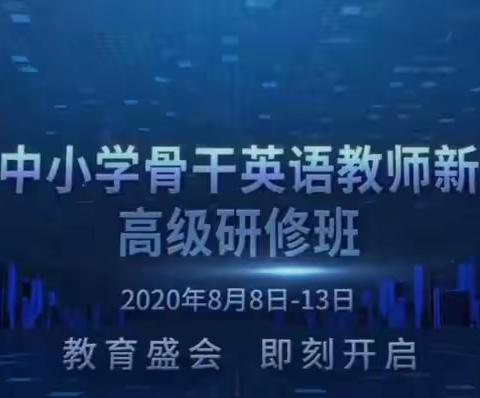 中小学骨干英语教师新
高级研修班

2020年8月8日-13日

教育盛会　即刻开启